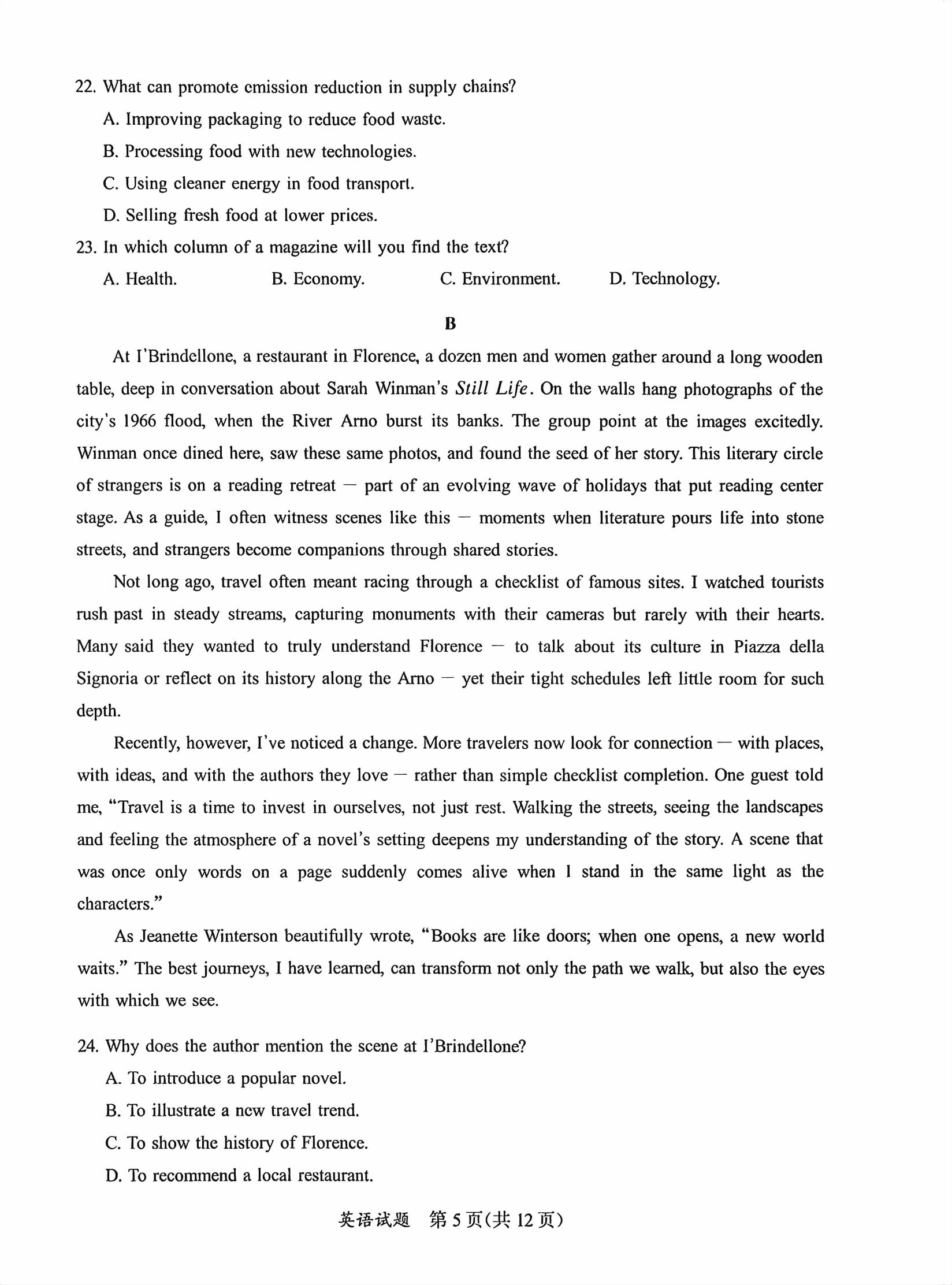 22. What can promote emission reduction in supply chains?

A. Improving packaging to reduce food waste.

B. Processing food with new technologies.

C. Using cleaner energy in food transport.

D. Selling fresh food at lower prices.

23. In which column of a magazine will you find the text?

A. Health.    B. Economy.    C. Environment.    D. Technology.

B

At I'Brindellone, a restaurant in Florence, a dozen men and women gather around a long wooden table, deep in conversation about Sarah Winman's Still Life. On the walls hang photographs of the city's 1966 flood, when the River Arno burst its banks. The group point at the images excitedly. Winman once dined here, saw these same photos, and found the seed of her story. This literary circle of strangers is on a reading retreat — part of an evolving wave of holidays that put reading center stage. As a guide, I often witness scenes like this — moments when literature pours life into stone streets, and strangers become companions through shared stories.

Not long ago, travel often meant racing through a checklist of famous sites. I watched tourists rush past in steady streams, capturing monuments with their cameras but rarely with their hearts. Many said they wanted to truly understand Florence — to talk about its culture in Piazza della Signoria or reflect on its history along the Arno — yet their tight schedules left little room for such depth.

Recently, however, I've noticed a change. More travelers now look for connection — with places, with ideas, and with the authors they love — rather than simple checklist completion. One guest told me, "Travel is a time to invest in ourselves, not just rest. Walking the streets, seeing the landscapes and feeling the atmosphere of a novel's setting deepens my understanding of the story. A scene that was once only words on a page suddenly comes alive when I stand in the same light as the characters."

As Jeanette Winterson beautifully wrote, "Books are like doors; when one opens, a new world waits." The best journeys, I have learned, can transform not only the path we walk, but also the eyes with which we see.

24. Why does the author mention the scene at I'Brindellone?

A. To introduce a popular novel.

B. To illustrate a new travel trend.

C. To show the history of Florence.

D. To recommend a local restaurant.

英语试题 第5页(共12页)